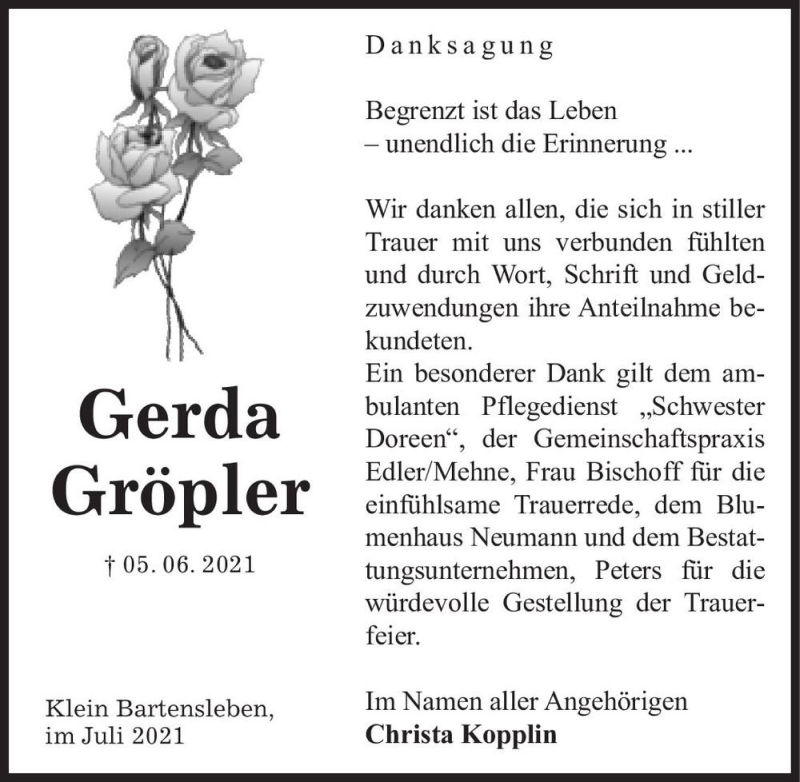 Gerda Gröpler

† 05. 06. 2021

Klein Bartensleben, im Juli 2021

Danksagung

Begrenzt ist das Leben
– unendlich die Erinnerung ...

Wir danken allen, die sich in stiller Trauer mit uns verbunden fühlten und durch Wort, Schrift und Geldzuwendungen ihre Anteilnahme bekundeten.
Ein besonderer Dank gilt dem ambulanten Pflegedienst „Schwester Doreen“, der Gemeinschaftspraxis Edler/Mehne, Frau Bischoff für die einfühlsame Trauerrede, dem Blumenhaus Neumann und dem Bestattungsunternehmen, Peters für die würdevolle Gestellung der Trauerfeier.

Im Namen aller Angehörigen
Christa Kopplin